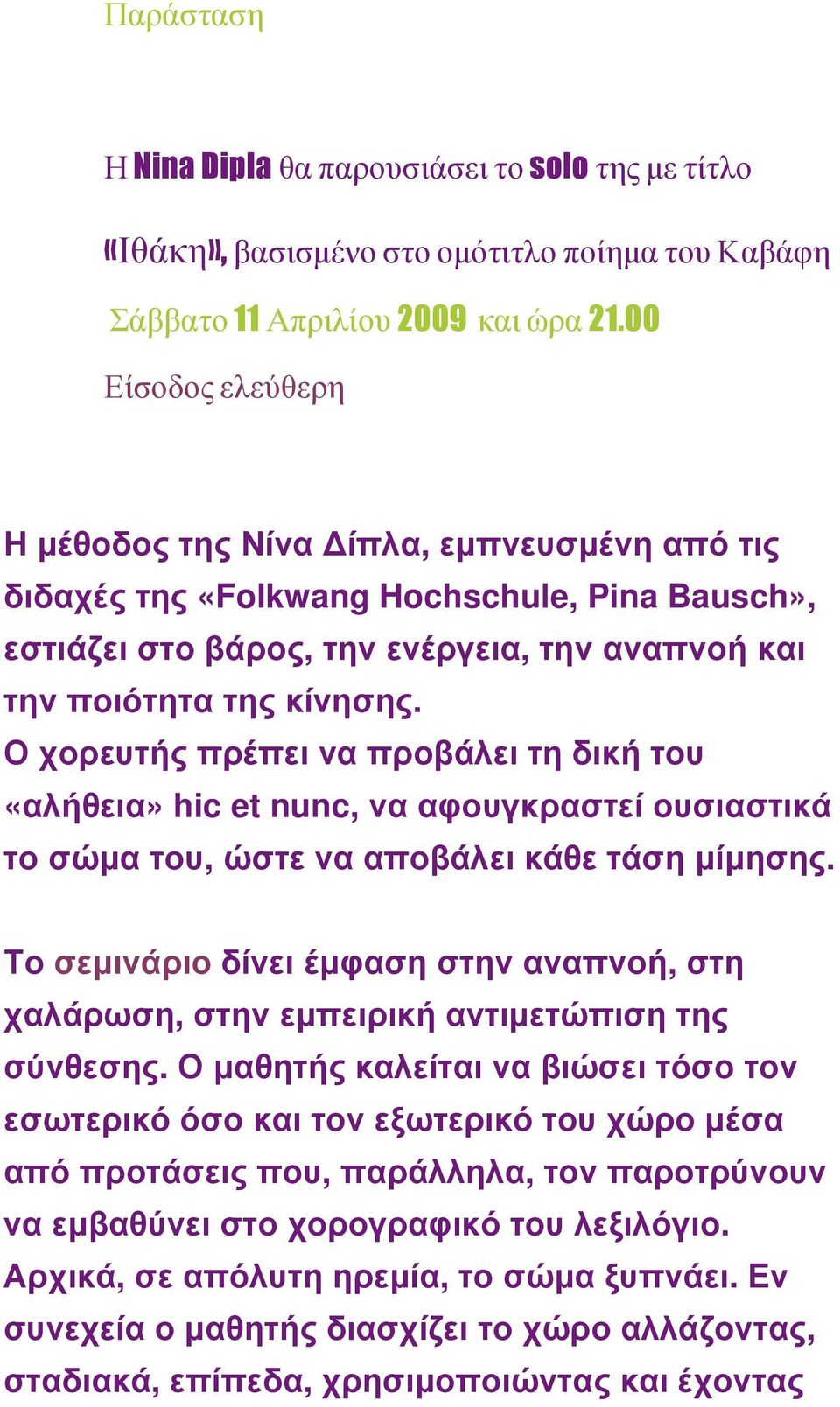 Παράσταση

Η Nina Dipla θα παρουσιάσει το solo της με τίτλο

«Ιθάκη», βασισμένο στο ομότιτλο ποίημα του Καβάφη

Σάββατο 11 Απριλίου 2009 και ώρα 21.00

Είσοδος ελεύθερη

Η μέθοδος της Νίνα Δίπλα, εμπνευσμένη από τις διδαχές της «Folkwang Hochschule, Pina Bausch», εστιάζει στο βάρος, την ενέργεια, την αναπνοή και την ποιότητα της κίνησης.
Ο χορευτής πρέπει να προβάλει τη δική του «αλήθεια» hic et nunc, να αφουγκραστεί ουσιαστικά το σώμα του, ώστε να αποβάλει κάθε τάση μίμησης.

Το σεμινάριο δίνει έμφαση στην αναπνοή, στη χαλάρωση, στην εμπειρική αντιμετώπιση της σύνθεσης. Ο μαθητής καλείται να βιώσει τόσο τον εσωτερικό όσο και τον εξωτερικό του χώρο μέσα από προτάσεις που, παράλληλα, τον παροτρύνουν να εμβαθύνει στο χορογραφικό του λεξιλόγιο.
Αρχικά, σε απόλυτη ηρεμία, το σώμα ξυπνάει. Εν συνεχεία ο μαθητής διασχίζει το χώρο αλλάζοντας, σταδιακά, επίπεδα, χρησιμοποιώντας και έχοντας